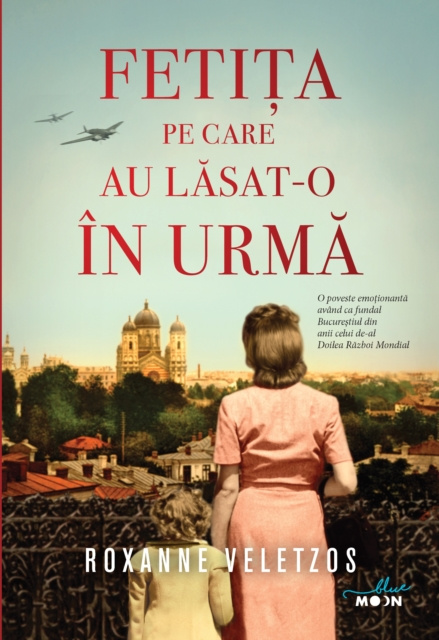 FETIȚA
PE CARE
AU LĂSAT-O
ÎN URMĂ

O poveste emoționantă având ca fundal Bucureștiul din anii celui de-al Doilea Război Mondial

ROXANNE VELETZOS

blue MOON